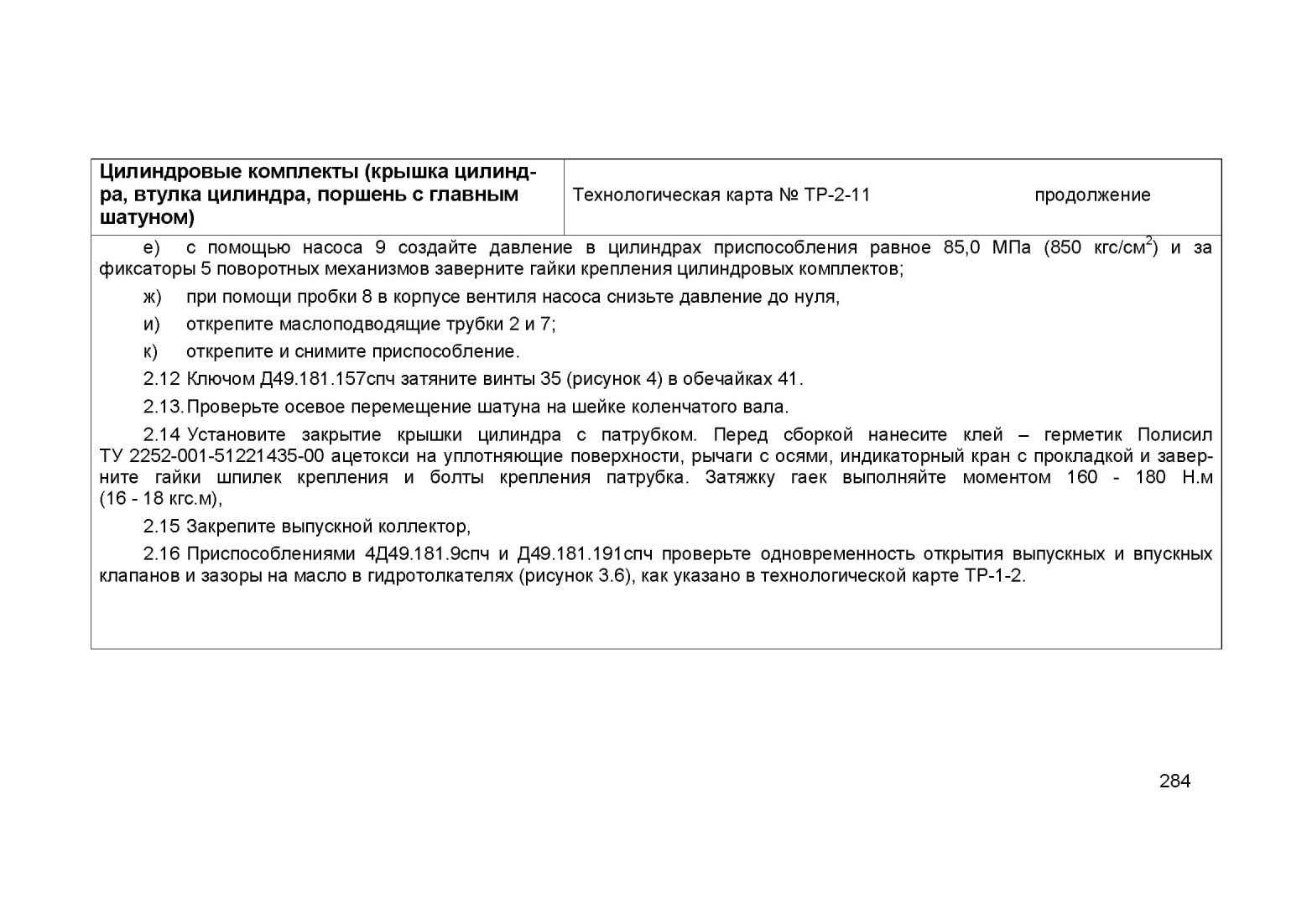 | Цилиндровые комплекты (крышка цилиндра, втулка цилиндра, поршень с главным шатуном) | Технологическая карта № ТР-2-11 продолжение |
|---|---|

е) с помощью насоса 9 создайте давление в цилиндрах приспособления равное 85,0 МПа (850 кгс/см$^2$) и за фиксаторы 5 поворотных механизмов заверните гайки крепления цилиндровых комплектов;

ж) при помощи пробки 8 в корпусе вентиля насоса снизьте давление до нуля,

и) открепите маслоподводящие трубки 2 и 7;

к) открепите и снимите приспособление.

2.12 Ключом Д49.181.157спч затяните винты 35 (рисунок 4) в обечайках 41.

2.13. Проверьте осевое перемещение шатуна на шейке коленчатого вала.

2.14 Установите закрытие крышки цилиндра с патрубком. Перед сборкой нанесите клей – герметик Полисил ТУ 2252-001-51221435-00 ацетокси на уплотняющие поверхности, рычаги с осями, индикаторный кран с прокладкой и заверните гайки шпилек крепления и болты крепления патрубка. Затяжку гаек выполняйте моментом 160 - 180 Н.м (16 - 18 кгс.м),

2.15 Закрепите выпускной коллектор,

2.16 Приспособлениями 4Д49.181.9спч и Д49.181.191спч проверьте одновременность открытия выпускных и впускных клапанов и зазоры на масло в гидротолкателях (рисунок 3.6), как указано в технологической карте ТР-1-2.

284